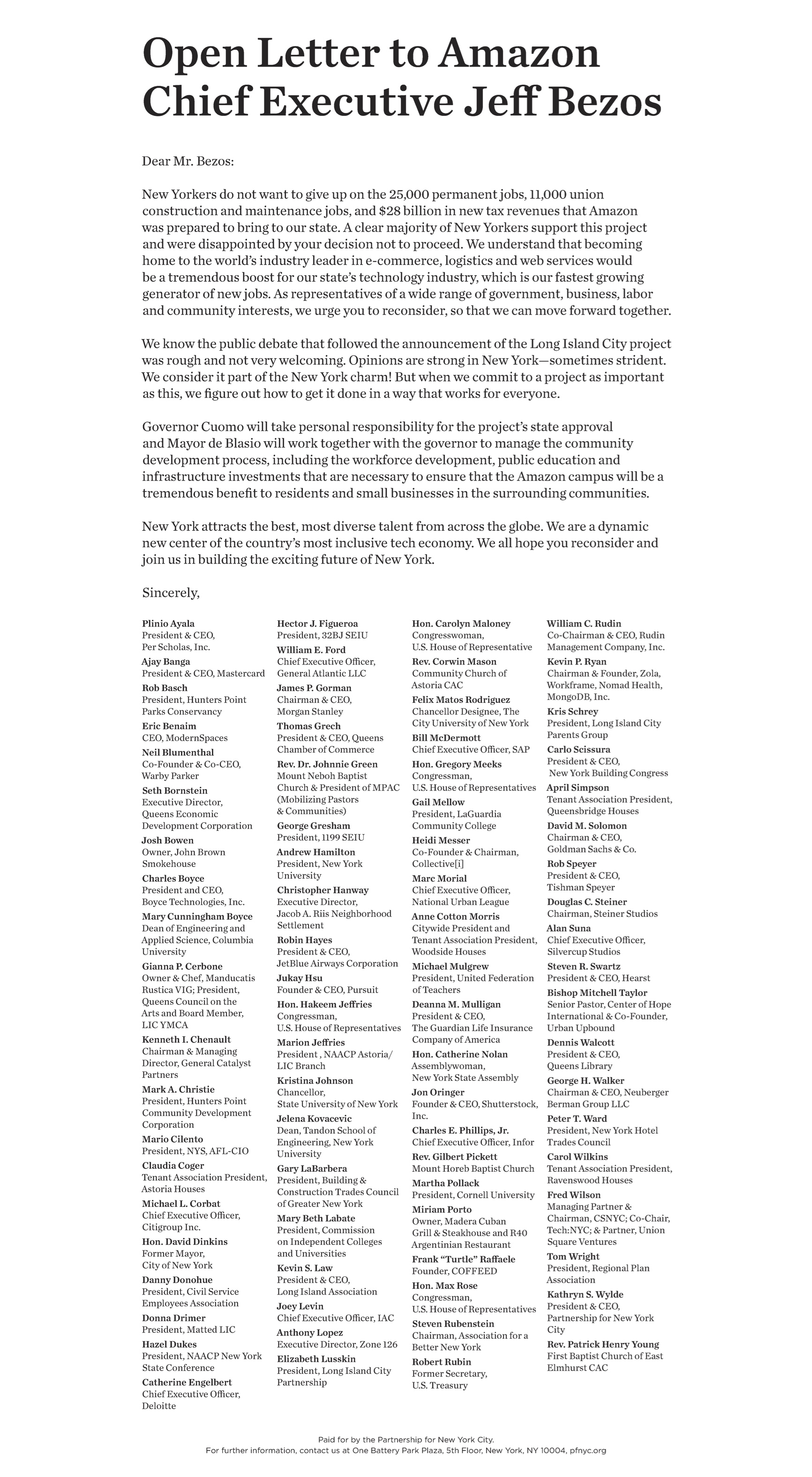 Open Letter to Amazon Chief Executive Jeff Bezos

Dear Mr. Bezos:

New Yorkers do not want to give up on the 25,000 permanent jobs, 11,000 union construction and maintenance jobs, and $28 billion in new tax revenues that Amazon was prepared to bring to our state. A clear majority of New Yorkers support this project and were disappointed by your decision not to proceed. We understand that becoming home to the world's industry leader in e-commerce, logistics and web services would be a tremendous boost for our state's technology industry, which is our fastest growing generator of new jobs. As representatives of a wide range of government, business, labor and community interests, we urge you to reconsider, so that we can move forward together.

We know the public debate that followed the announcement of the Long Island City project was rough and not very welcoming. Opinions are strong in New York—sometimes strident. We consider it part of the New York charm! But when we commit to a project as important as this, we figure out how to get it done in a way that works for everyone.

Governor Cuomo will take personal responsibility for the project's state approval and Mayor de Blasio will work together with the governor to manage the community development process, including the workforce development, public education and infrastructure investments that are necessary to ensure that the Amazon campus will be a tremendous benefit to residents and small businesses in the surrounding communities.

New York attracts the best, most diverse talent from across the globe. We are a dynamic new center of the country's most inclusive tech economy. We all hope you reconsider and join us in building the exciting future of New York.

Sincerely,

Plinio Ayala
President & CEO, Per Scholas, Inc.
Ajay Banga
President & CEO, Mastercard
Rob Basch
President, Hunters Point Parks Conservancy
Eric Benaim
CEO, ModernSpaces
Neil Blumenthal
Co-Founder & Co-CEO, Warby Parker
Seth Bornstein
Executive Director, Queens Economic Development Corporation
Josh Bowen
Owner, John Brown Smokehouse
Charles Boyce
President and CEO, Boyce Technologies, Inc.
Mary Cunningham Boyce
Dean of Engineering and Applied Science, Columbia University
Gianna P. Cerbone
Owner & Chef, Manducatis Rustica VIG; President, Queens Council on the Arts and Board Member, LIC YMCA
Kenneth I. Chenault
Chairman & Managing Director, General Catalyst Partners
Mark A. Christie
President, Hunters Point Community Development Corporation
Mario Cilento
President, NYS, AFL-CIO
Claudia Coger
Tenant Association President, Astoria Houses
Michael L. Corbat
Chief Executive Officer, Citigroup Inc.
Hon. David Dinkins
Former Mayor, City of New York
Danny Donohue
President, Civil Service Employees Association
Donna Drimer
President, Matted LIC
Hazel Dukes
President, NAACP New York State Conference
Catherine Engelbert
Chief Executive Officer, Deloitte

Hector J. Figueroa
President, 32BJ SEIU
William E. Ford
Chief Executive Officer, General Atlantic LLC
James P. Gorman
Chairman & CEO, Morgan Stanley
Thomas Grech
President & CEO, Queens Chamber of Commerce
Rev. Dr. Johnnie Green
Mount Neboh Baptist Church & President of MPAC (Mobilizing Pastors & Communities)
George Gresham
President, 1199 SEIU
Andrew Hamilton
President, New York University
Christopher Hanway
Executive Director, Jacob A. Riis Neighborhood Settlement
Robin Hayes
President & CEO, JetBlue Airways Corporation
Jukay Hsu
Founder & CEO, Pursuit
Hon. Hakeem Jeffries
Congressman, U.S. House of Representatives
Marion Jeffries
President , NAACP Astoria/ LIC Branch
Kristina Johnson
Chancellor, State University of New York
Jelena Kovacevic
Dean, Tandon School of Engineering, New York University
Gary LaBarbera
President, Building & Construction Trades Council of Greater New York
Mary Beth Labate
President, Commission on Independent Colleges and Universities
Kevin S. Law
President & CEO, Long Island Association
Joey Levin
Chief Executive Officer, IAC
Anthony Lopez
Executive Director, Zone 126
Elizabeth Lusskin
President, Long Island City Partnership

Hon. Carolyn Maloney
Congresswoman, U.S. House of Representative
Rev. Corwin Mason
Community Church of Astoria CAC
Felix Matos Rodriguez
Chancellor Designee, The City University of New York
Bill McDermott
Chief Executive Officer, SAP
Hon. Gregory Meeks
Congressman, U.S. House of Representatives
Gail Mellow
President, LaGuardia Community College
Heidi Messer
Co-Founder & Chairman, Collective[i]
Marc Morial
Chief Executive Officer, National Urban League
Anne Cotton Morris
Citywide President and Tenant Association President, Woodside Houses
Michael Mulgrew
President, United Federation of Teachers
Deanna M. Mulligan
President & CEO, The Guardian Life Insurance Company of America
Hon. Catherine Nolan
Assemblywoman, New York State Assembly
Jon Oringer
Founder & CEO, Shutterstock, Inc.
Charles E. Phillips, Jr.
Chief Executive Officer, Infor
Rev. Gilbert Pickett
Mount Horeb Baptist Church
Martha Pollack
President, Cornell University
Miriam Porto
Owner, Madera Cuban Grill & Steakhouse and R40 Argentinian Restaurant
Frank "Turtle" Raffaele
Founder, COFFEED
Hon. Max Rose
Congressman, U.S. House of Representatives
Steven Rubenstein
Chairman, Association for a Better New York
Robert Rubin
Former Secretary, U.S. Treasury

William C. Rudin
Co-Chairman & CEO, Rudin Management Company, Inc.
Kevin P. Ryan
Chairman & Founder, Zola, Workframe, Nomad Health, MongoDB, Inc.
Kris Schrey
President, Long Island City Parents Group
Carlo Scissura
President & CEO, New York Building Congress
April Simpson
Tenant Association President, Queensbridge Houses
David M. Solomon
Chairman & CEO, Goldman Sachs & Co.
Rob Speyer
President & CEO, Tishman Speyer
Douglas C. Steiner
Chairman, Steiner Studios
Alan Suna
Chief Executive Officer, Silvercup Studios
Steven R. Swartz
President & CEO, Hearst
Bishop Mitchell Taylor
Senior Pastor, Center of Hope International & Co-Founder, Urban Upbound
Dennis Walcott
President & CEO, Queens Library
George H. Walker
Chairman & CEO, Neuberger Berman Group LLC
Peter T. Ward
President, New York Hotel Trades Council
Carol Wilkins
Tenant Association President, Ravenswood Houses
Fred Wilson
Managing Partner & Chairman, CSNYC; Co-Chair, Tech:NYC; & Partner, Union Square Ventures
Tom Wright
President, Regional Plan Association
Kathryn S. Wylde
President & CEO, Partnership for New York City
Rev. Patrick Henry Young
First Baptist Church of East Elmhurst CAC

Paid for by the Partnership for New York City.
For further information, contact us at One Battery Park Plaza, 5th Floor, New York, NY 10004, pfnyc.org